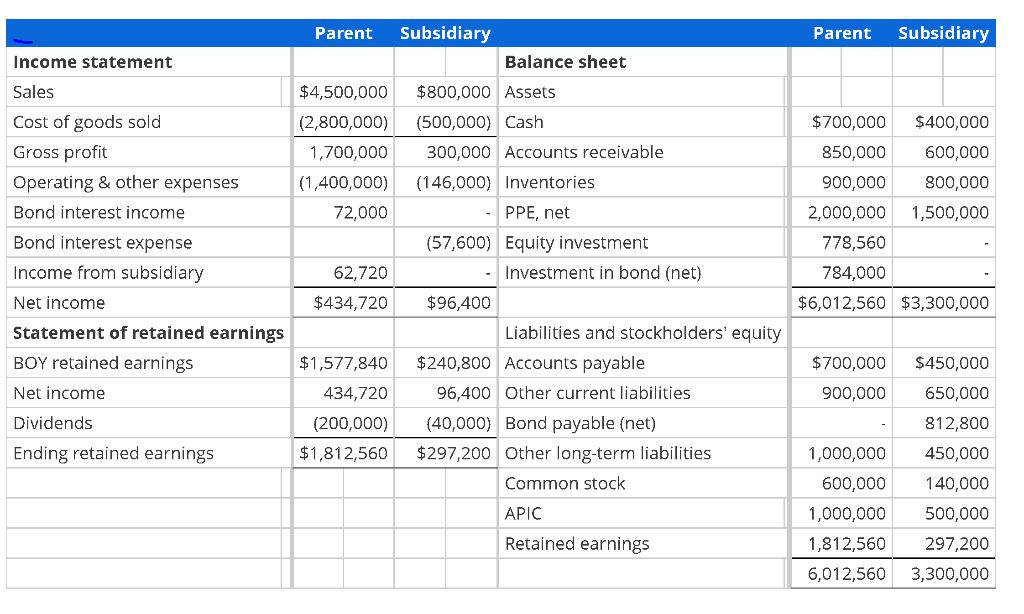 |  | Parent | Subsidiary |  | Parent | Subsidiary |
|---|---|---|---|---|---|
| **Income statement** |  |  | **Balance sheet** |  |  |
| Sales | $4,500,000 | $800,000 | Assets |  |  |
| Cost of goods sold | (2,800,000) | (500,000) | Cash | $700,000 | $400,000 |
| Gross profit | 1,700,000 | 300,000 | Accounts receivable | 850,000 | 600,000 |
| Operating & other expenses | (1,400,000) | (146,000) | Inventories | 900,000 | 800,000 |
| Bond interest income | 72,000 | - | PPE, net | 2,000,000 | 1,500,000 |
| Bond interest expense |  | (57,600) | Equity investment | 778,560 | - |
| Income from subsidiary | 62,720 | - | Investment in bond (net) | 784,000 | - |
| Net income | $434,720 | $96,400 |  | $6,012,560 | $3,300,000 |
| **Statement of retained earnings** |  |  | Liabilities and stockholders' equity |  |  |
| BOY retained earnings | $1,577,840 | $240,800 | Accounts payable | $700,000 | $450,000 |
| Net income | 434,720 | 96,400 | Other current liabilities | 900,000 | 650,000 |
| Dividends | (200,000) | (40,000) | Bond payable (net) | - | 812,800 |
| Ending retained earnings | $1,812,560 | $297,200 | Other long-term liabilities | 1,000,000 | 450,000 |
|  |  |  | Common stock | 600,000 | 140,000 |
|  |  |  | APIC | 1,000,000 | 500,000 |
|  |  |  | Retained earnings | 1,812,560 | 297,200 |
|  |  |  |  | 6,012,560 | 3,300,000 |